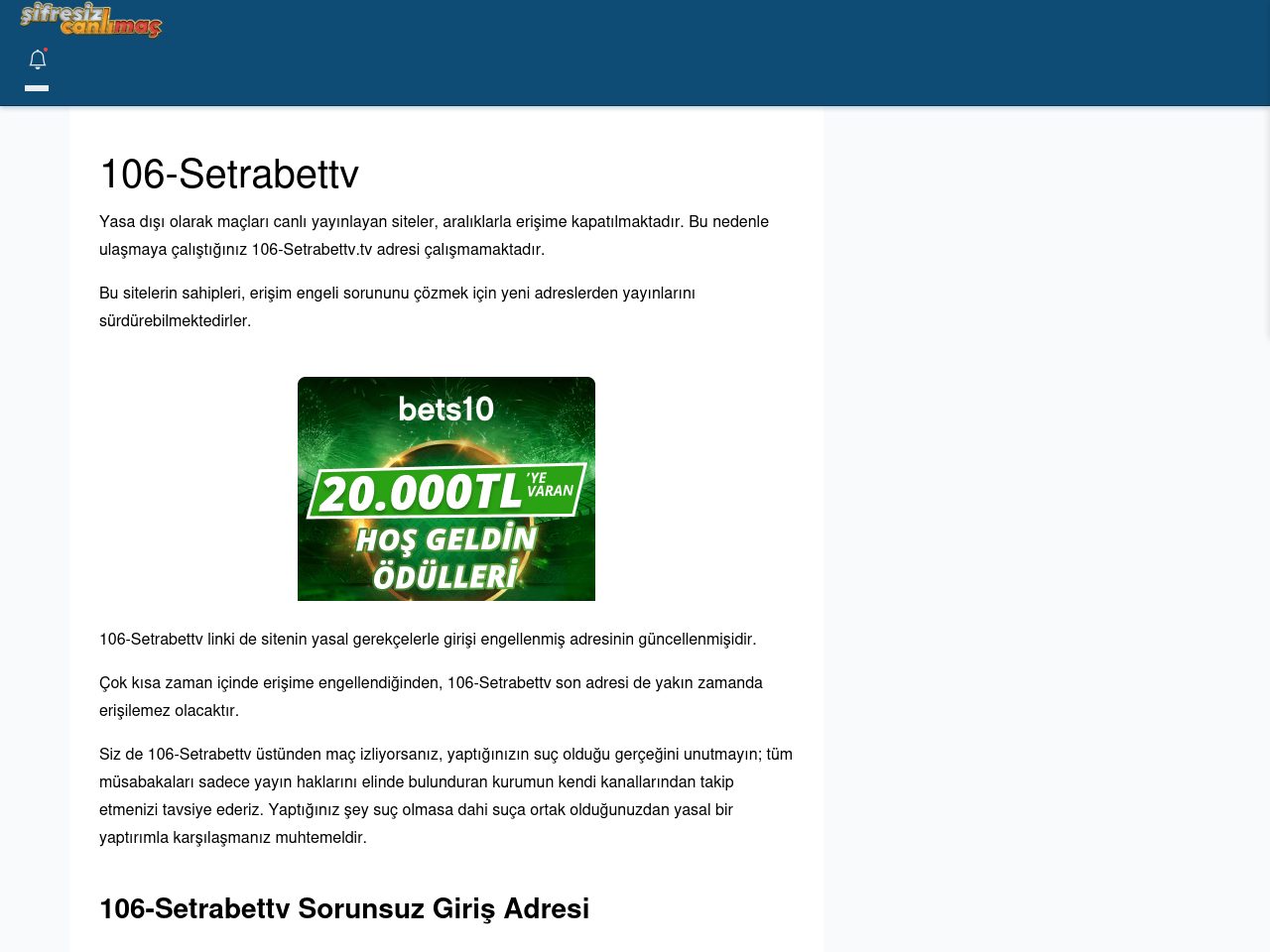 şifresiz canlımaç

106-Setrabettv

Yasa dışı olarak maçları canlı yayınlayan siteler, aralıklarla erişime kapatılmaktadır. Bu nedenle ulaşmaya çalıştığınız 106-Setrabettv.tv adresi çalışmamaktadır.

Bu sitelerin sahipleri, erişim engeli sorununu çözmek için yeni adreslerden yayınlarını sürdürebilmektedirler.

bets10
20.000TL 'YE VARAN
HOŞ GELDİN ÖDÜLLERİ

106-Setrabettv linki de sitenin yasal gerekçelerle girişi engellenmiş adresinin güncellenmişidir.

Çok kısa zaman içinde erişime engellendiğinden, 106-Setrabettv son adresi de yakın zamanda erişilemez olacaktır.

Siz de 106-Setrabettv üstünden maç izliyorsanız, yaptığınızın suç olduğu gerçeğini unutmayın; tüm müsabakaları sadece yayın haklarını elinde bulunduran kurumun kendi kanallarından takip etmenizi tavsiye ederiz. Yaptığınız şey suç olmasa dahi suça ortak olduğunuzdan yasal bir yaptırımla karşılaşmanız muhtemeldir.

106-Setrabettv Sorunsuz Giriş Adresi